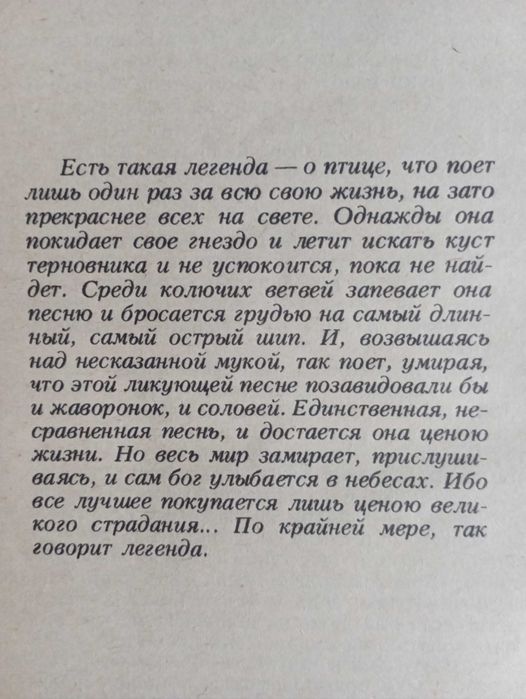 Есть такая легенда — о птице, что поет лишь один раз за всю свою жизнь, на зато прекраснее всех на свете. Однажды она покидает свое гнездо и летит искать куст терновника и не успокоится, пока не найдет. Среди колючих ветвей запевает она песню и бросается грудью на самый длинный, самый острый шип. И, возвышаясь над несказанной мукой, так поет, умирая, что этой ликующей песне позавидовали бы и жаворонок, и соловей. Единственная, несравненная песнь, и достается она ценою жизни. Но весь мир замирает, прислушиваясь, и сам бог улыбается в небесах. Ибо все лучшее покупается лишь ценою великого страдания... По крайней мере, так говорит легенда.